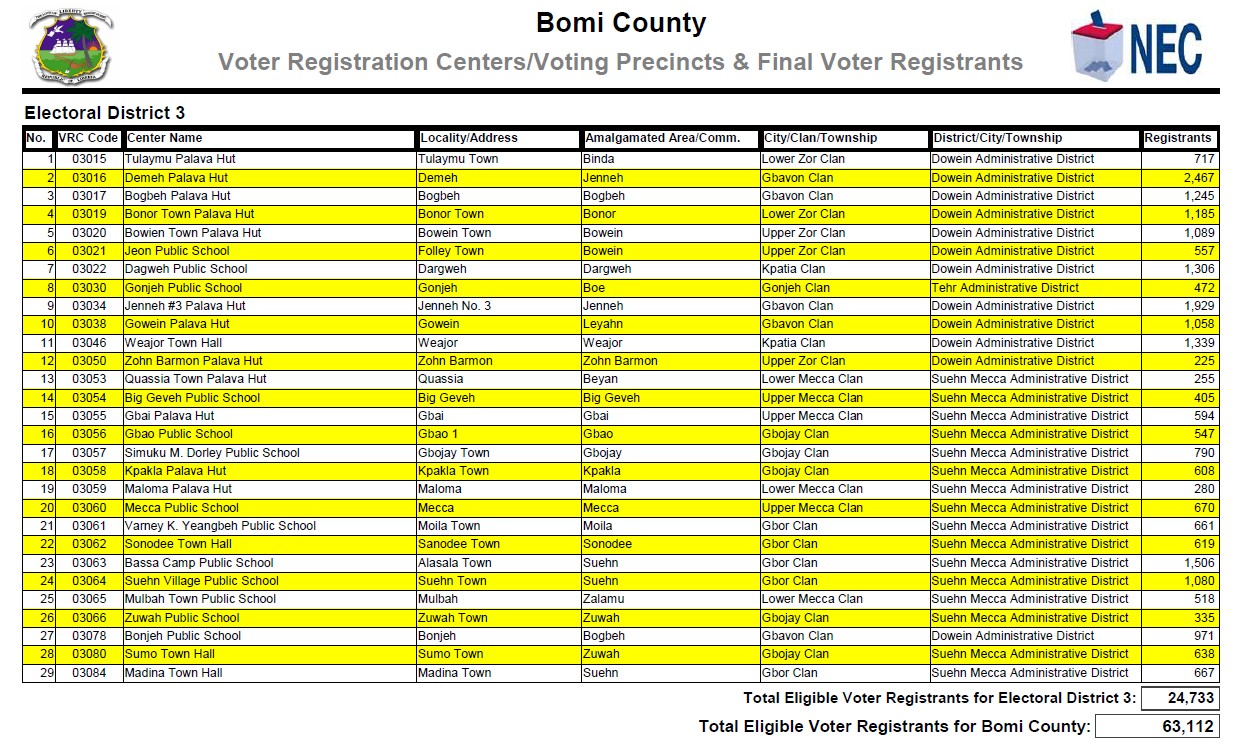 Bomi County

Voter Registration Centers/Voting Precincts & Final Voter Registrants

NEC

Electoral District 3

| No. | VRC Code | Center Name | Locality/Address | Amalgamated Area/Comm. | City/Clan/Township | District/City/Township | Registrants |
|---|---|---|---|---|---|---|---|
| 1 | 03015 | Tulaymu Palava Hut | Tulaymu Town | Binda | Lower Zor Clan | Dowein Administrative District | 717 |
| 2 | 03016 | Demeh Palava Hut | Demeh | Jenneh | Gbavon Clan | Dowein Administrative District | 2,467 |
| 3 | 03017 | Bogbeh Palava Hut | Bogbeh | Bogbeh | Gbavon Clan | Dowein Administrative District | 1,245 |
| 4 | 03019 | Bonor Town Palava Hut | Bonor Town | Bonor | Lower Zor Clan | Dowein Administrative District | 1,185 |
| 5 | 03020 | Bowien Town Palava Hut | Bowein Town | Bowein | Upper Zor Clan | Dowein Administrative District | 1,089 |
| 6 | 03021 | Jeon Public School | Folley Town | Bowein | Upper Zor Clan | Dowein Administrative District | 557 |
| 7 | 03022 | Dagweh Public School | Dargweh | Dargweh | Kpatia Clan | Dowein Administrative District | 1,306 |
| 8 | 03030 | Gonjeh Public School | Gonjeh | Boe | Gonjeh Clan | Tehr Administrative District | 472 |
| 9 | 03034 | Jenneh #3 Palava Hut | Jenneh No. 3 | Jenneh | Gbavon Clan | Dowein Administrative District | 1,929 |
| 10 | 03038 | Gowein Palava Hut | Gowein | Leyahn | Gbavon Clan | Dowein Administrative District | 1,058 |
| 11 | 03046 | Weajor Town Hall | Weajor | Weajor | Kpatia Clan | Dowein Administrative District | 1,339 |
| 12 | 03050 | Zohn Barmon Palava Hut | Zohn Barmon | Zohn Barmon | Upper Zor Clan | Dowein Administrative District | 225 |
| 13 | 03053 | Quassia Town Palava Hut | Quassia | Beyan | Lower Mecca Clan | Suehn Mecca Administrative District | 255 |
| 14 | 03054 | Big Geveh Public School | Big Geveh | Big Geveh | Upper Mecca Clan | Suehn Mecca Administrative District | 405 |
| 15 | 03055 | Gbai Palava Hut | Gbai | Gbai | Upper Mecca Clan | Suehn Mecca Administrative District | 594 |
| 16 | 03056 | Gbao Public School | Gbao 1 | Gbao | Gbojay Clan | Suehn Mecca Administrative District | 547 |
| 17 | 03057 | Simuku M. Dorley Public School | Gbojay Town | Gbojay | Gbojay Clan | Suehn Mecca Administrative District | 790 |
| 18 | 03058 | Kpakla Palava Hut | Kpakla Town | Kpakla | Gbojay Clan | Suehn Mecca Administrative District | 608 |
| 19 | 03059 | Maloma Palava Hut | Maloma | Maloma | Lower Mecca Clan | Suehn Mecca Administrative District | 280 |
| 20 | 03060 | Mecca Public School | Mecca | Mecca | Upper Mecca Clan | Suehn Mecca Administrative District | 670 |
| 21 | 03061 | Varney K. Yeangbeh Public School | Moila Town | Moila | Gbor Clan | Suehn Mecca Administrative District | 661 |
| 22 | 03062 | Sonodee Town Hall | Sanodee Town | Sonodee | Gbor Clan | Suehn Mecca Administrative District | 619 |
| 23 | 03063 | Bassa Camp Public School | Alasala Town | Suehn | Gbor Clan | Suehn Mecca Administrative District | 1,506 |
| 24 | 03064 | Suehn Village Public School | Suehn Town | Suehn | Gbor Clan | Suehn Mecca Administrative District | 1,080 |
| 25 | 03065 | Mulbah Town Public School | Mulbah | Zalamu | Lower Mecca Clan | Suehn Mecca Administrative District | 518 |
| 26 | 03066 | Zuwah Public School | Zuwah Town | Zuwah | Gbojay Clan | Suehn Mecca Administrative District | 335 |
| 27 | 03078 | Bonjeh Public School | Bonjeh | Bogbeh | Gbavon Clan | Dowein Administrative District | 971 |
| 28 | 03080 | Sumo Town Hall | Sumo Town | Zuwah | Gbojay Clan | Suehn Mecca Administrative District | 638 |
| 29 | 03084 | Madina Town Hall | Madina Town | Suehn | Gbor Clan | Suehn Mecca Administrative District | 667 |

Total Eligible Voter Registrants for Electoral District 3: 24,733

Total Eligible Voter Registrants for Bomi County: 63,112